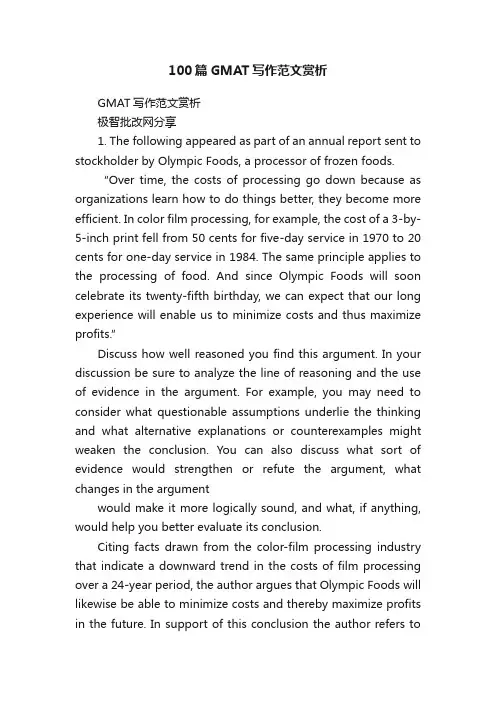 100篇GMAT写作范文赏析

GMAT写作范文赏析

极智批改网分享

1. The following appeared as part of an annual report sent to stockholder by Olympic Foods, a processor of frozen foods.

"Over time, the costs of processing go down because as organizations learn how to do things better, they become more efficient. In color film processing, for example, the cost of a 3-by-5-inch print fell from 50 cents for five-day service in 1970 to 20 cents for one-day service in 1984. The same principle applies to the processing of food. And since Olympic Foods will soon celebrate its twenty-fifth birthday, we can expect that our long experience will enable us to minimize costs and thus maximize profits."

Discuss how well reasoned you find this argument. In your discussion be sure to analyze the line of reasoning and the use of evidence in the argument. For example, you may need to consider what questionable assumptions underlie the thinking and what alternative explanations or counterexamples might weaken the conclusion. You can also discuss what sort of evidence would strengthen or refute the argument, what changes in the argument

would make it more logically sound, and what, if anything, would help you better evaluate its conclusion.

Citing facts drawn from the color-film processing industry that indicate a downward trend in the costs of film processing over a 24-year period, the author argues that Olympic Foods will likewise be able to minimize costs and thereby maximize profits in the future. In support of this conclusion the author refers to